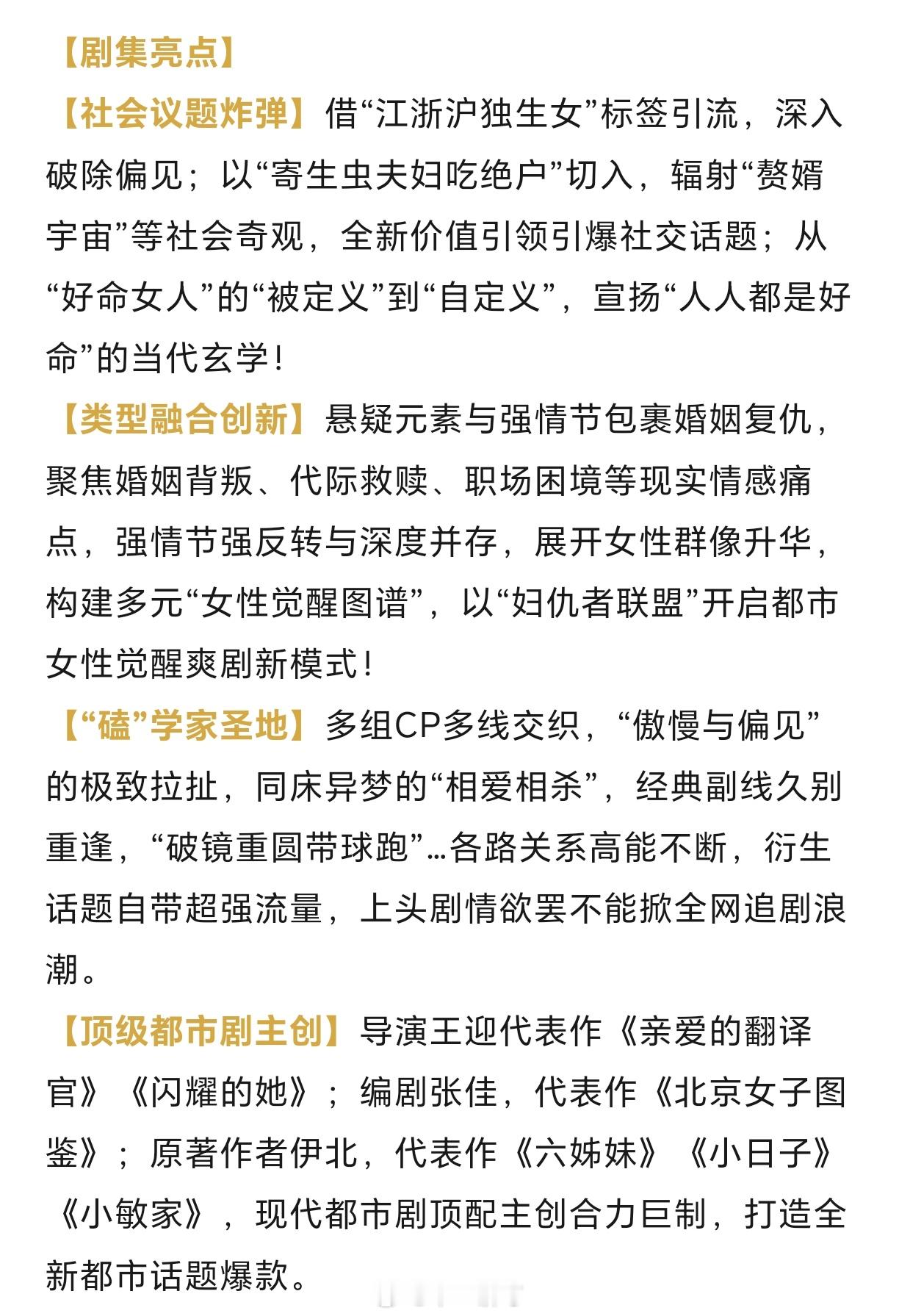 【剧集亮点】

【社会议题炸弹】借“江浙沪独生女”标签引流，深入破除偏见；以“寄生虫夫妇吃绝户”切入，辐射“赘婿宇宙”等社会奇观，全新价值引领引爆社交话题；从“好命女人”的“被定义”到“自定义”，宣扬“人人都是好命”的当代玄学！

【类型融合创新】悬疑元素与强情节包裹婚姻复仇，聚焦婚姻背叛、代际救赎、职场困境等现实情感痛点，强情节强反转与深度并存，展开女性群像升华，构建多元“女性觉醒图谱”，以“妇仇者联盟”开启都市女性觉醒爽剧新模式！

【“磕”学家圣地】多组CP多线交织，“傲慢与偏见”的极致拉扯，同床异梦的“相爱相杀”，经典副线久别重逢，“破镜重圆带球跑”…各路关系高能不断，衍生话题自带超强流量，上头剧情欲罢不能掀全网追剧浪潮。

【顶级都市剧主创】导演王迎代表作《亲爱的翻译官》《闪耀的她》；编剧张佳，代表作《北京女子图鉴》；原著作者伊北，代表作《六姊妹》《小日子》《小敏家》，现代都市剧顶配主创合力巨制，打造全新都市话题爆款。